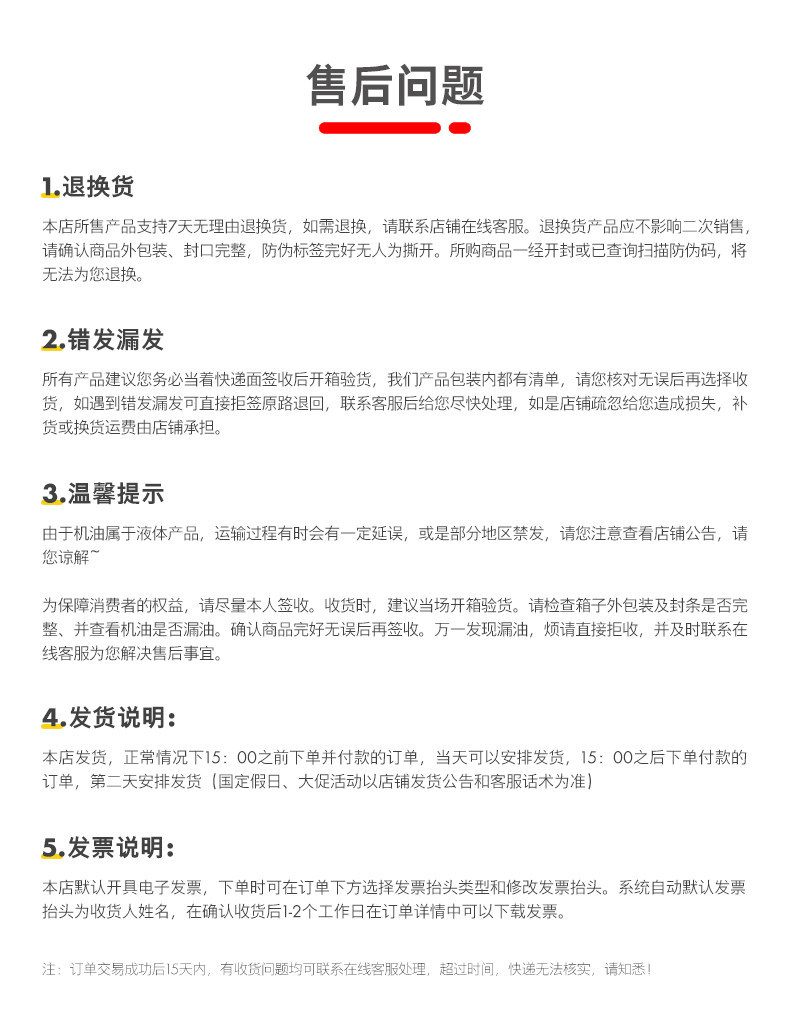 售后问题

1.退换货

本店所售产品支持7天无理由退换货，如需退换，请联系店铺在线客服。退换货产品应不影响二次销售，请确认商品外包装、封口完整，防伪标签完好无人为撕开。所购商品一经开封或已查询扫描防伪码，将无法为您退换。

2.错发漏发

所有产品建议您务必当着快递面签收后开箱验货，我们产品包装内都有清单，请您核对无误后再选择收货，如遇到错发漏发可直接拒签原路退回，联系客服后给您尽快处理，如是店铺疏忽给您造成损失，补货或换货运费由店铺承担。

3.温馨提示

由于机油属于液体产品，运输过程有时会有一定延误，或是部分地区禁发，请您注意查看店铺公告，请您谅解~

为保障消费者的权益，请尽量本人签收。收货时，建议当场开箱验货。请检查箱子外包装及封条是否完整、并查看机油是否漏油。确认商品完好无误后再签收。万一发现漏油，烦请直接拒收，并及时联系在线客服为您解决售后事宜。

4.发货说明：

本店发货，正常情况下15：00之前下单并付款的订单，当天可以安排发货，15：00之后下单付款的订单，第二天安排发货（国定假日、大促活动以店铺发货公告和客服话术为准）

5.发票说明：

本店默认开具电子发票，下单时可在订单下方选择发票抬头类型和修改发票抬头。系统自动默认发票抬头为收货人姓名，在确认收货后1-2个工作日在订单详情中可以下载发票。

注：订单交易成功后15天内，有收货问题均可联系在线客服处理，超过时间，快递无法核实，请知悉！